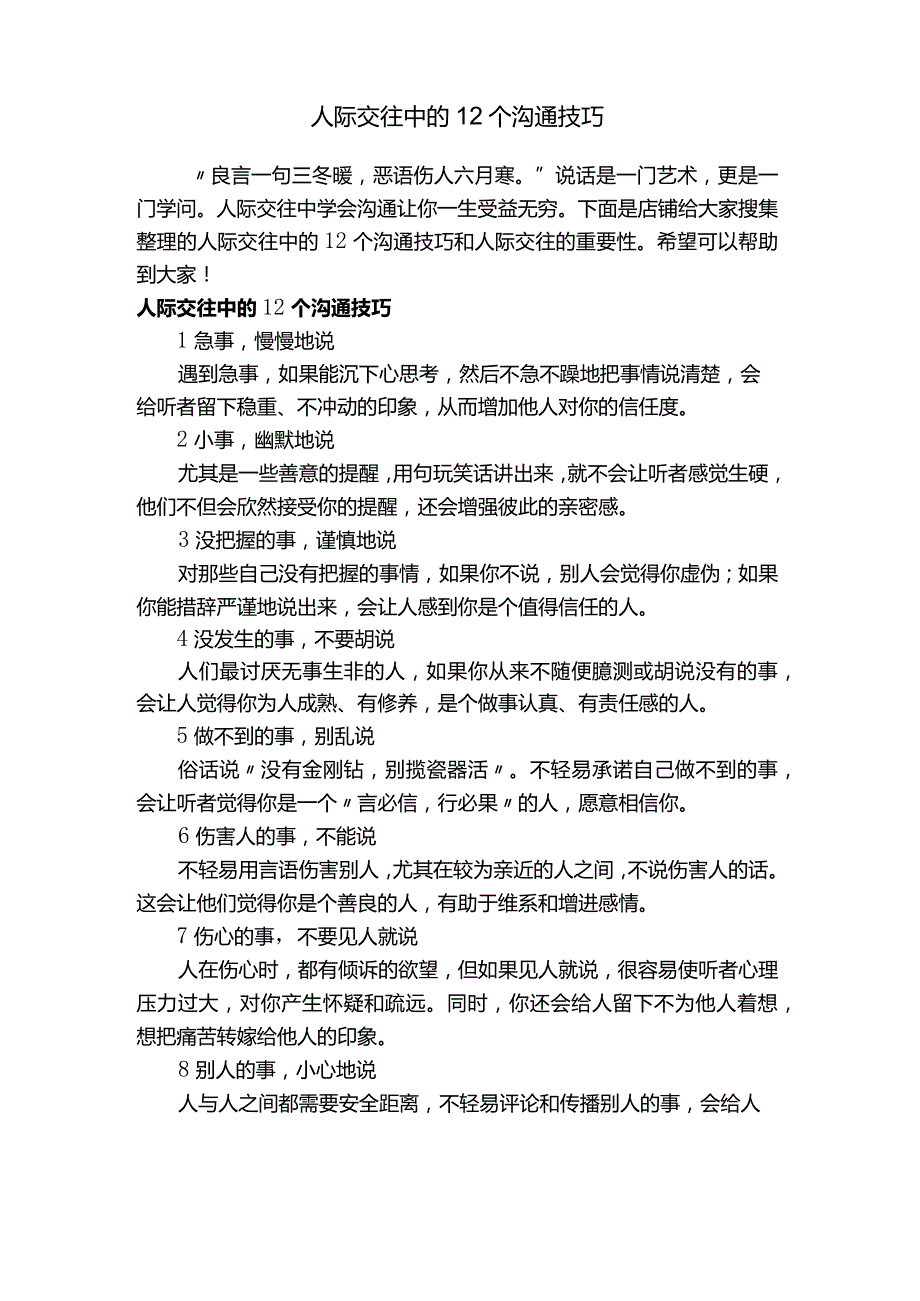 人际交往中的12个沟通技巧

〃良言一句三冬暖，恶语伤人六月寒。”说话是一门艺术，更是一门学问。人际交往中学会沟通让你一生受益无穷。下面是店铺给大家搜集整理的人际交往中的12个沟通技巧和人际交往的重要性。希望可以帮助到大家！

人际交往中的12个沟通技巧

1急事，慢慢地说

遇到急事，如果能沉下心思考，然后不急不躁地把事情说清楚，会给听者留下稳重、不冲动的印象，从而增加他人对你的信任度。

2小事，幽默地说

尤其是一些善意的提醒，用句玩笑话讲出来，就不会让听者感觉生硬，他们不但会欣然接受你的提醒，还会增强彼此的亲密感。

3没把握的事，谨慎地说

对那些自己没有把握的事情，如果你不说，别人会觉得你虚伪；如果你能措辞严谨地说出来，会让人感到你是个值得信任的人。

4没发生的事，不要胡说

人们最讨厌无事生非的人，如果你从来不随便臆测或胡说没有的事，会让人觉得你为人成熟、有修养，是个做事认真、有责任感的人。

5做不到的事，别乱说

俗话说〃没有金刚钻，别揽瓷器活〃。不轻易承诺自己做不到的事，会让听者觉得你是一个〃言必信，行必果〃的人，愿意相信你。

6伤害人的事，不能说

不轻易用言语伤害别人，尤其在较为亲近的人之间，不说伤害人的话。这会让他们觉得你是个善良的人，有助于维系和增进感情。

7伤心的事，不要见人就说

人在伤心时，都有倾诉的欲望，但如果见人就说，很容易使听者心理压力过大，对你产生怀疑和疏远。同时，你还会给人留下不为他人着想，想把痛苦转嫁给他人的印象。

8别人的事，小心地说

人与人之间都需要安全距离，不轻易评论和传播别人的事，会给人